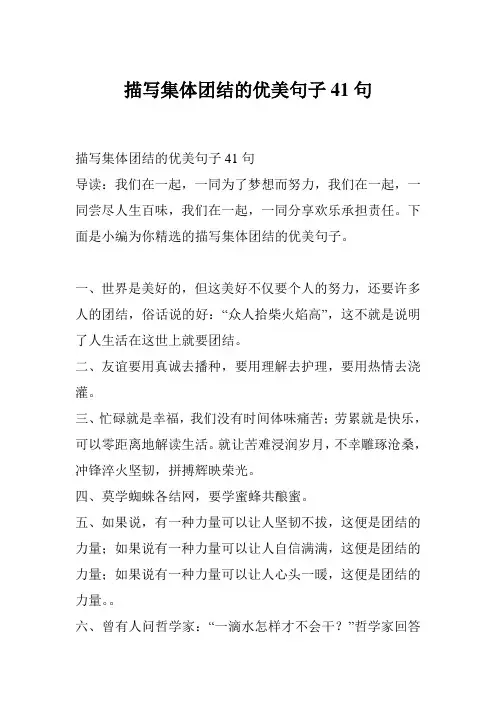 描写集体团结的优美句子 41 句

描写集体团结的优美句子 41 句

导读：我们在一起，一同为了梦想而努力，我们在一起，一同尝尽人生百味，我们在一起，一同分享欢乐承担责任。下面是小编为你精选的描写集体团结的优美句子。

一、世界是美好的，但这美好不仅要个人的努力，还要许多人的团结，俗话说的好：“众人拾柴火焰高”，这不就是说明了人生活在这世上就要团结。

二、友谊要用真诚去播种，要用理解去护理，要用热情去浇灌。

三、忙碌就是幸福，我们没有时间体味痛苦；劳累就是快乐，可以零距离地解读生活。就让苦难浸润岁月，不幸雕琢沧桑，冲锋淬火坚韧，拼搏辉映荣光。

四、莫学蜘蛛各结网，要学蜜蜂共酿蜜。

五、如果说，有一种力量可以让人坚韧不拔，这便是团结的力量；如果说有一种力量可以让人自信满满，这便是团结的力量；如果说有一种力量可以让人心头一暖，这便是团结的力量。。

六、曾有人问哲学家：“一滴水怎样才不会干？”哲学家回答